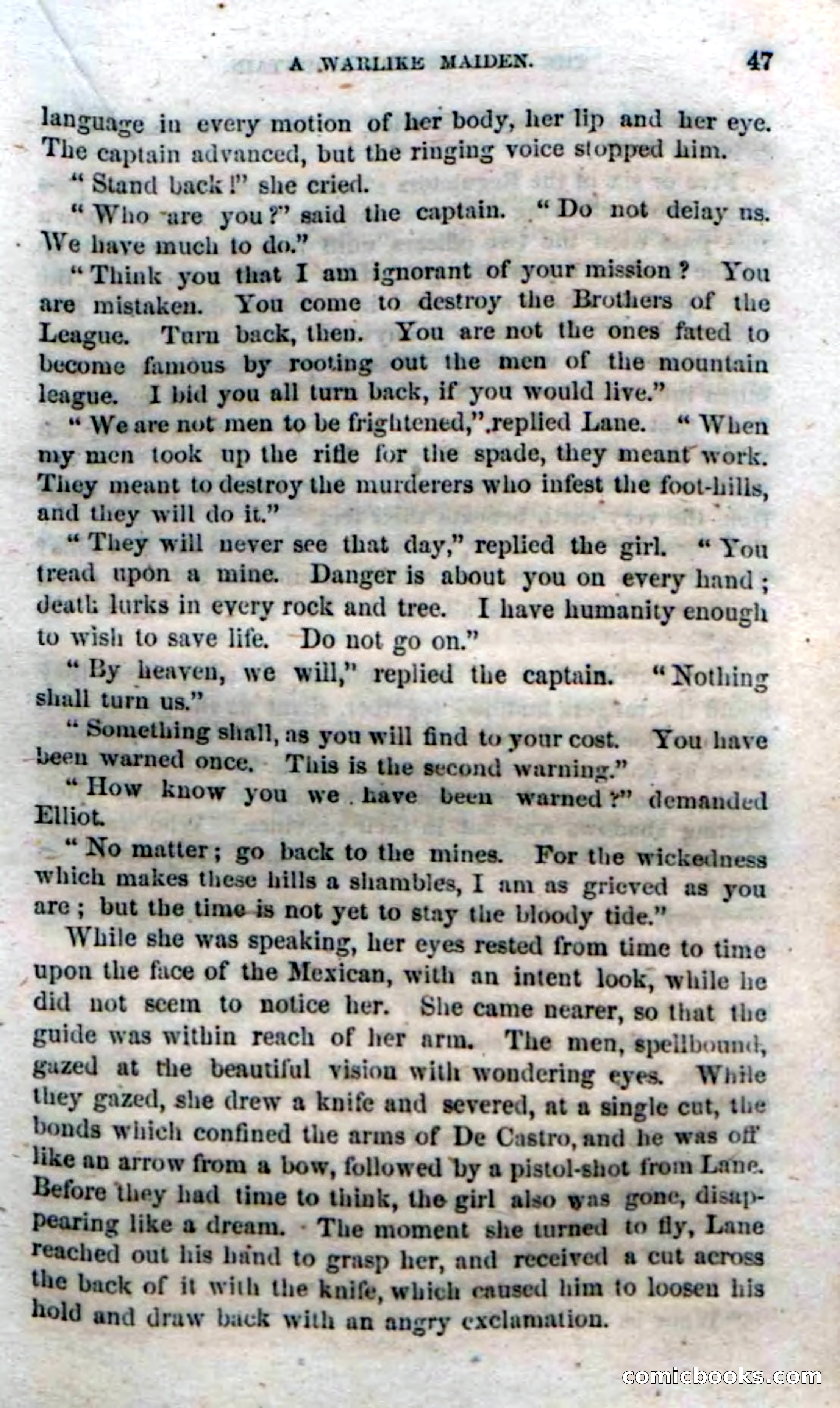 A WARLIKE MAIDEN. 47

language in every motion of her body, her lip and her eye. The captain advanced, but the ringing voice stopped him.

"Stand back!" she cried.

"Who are you?" said the captain. "Do not delay us. We have much to do."

"Think you that I am ignorant of your mission? You are mistaken. You come to destroy the Brothers of the League. Turn back, then. You are not the ones fated to become famous by rooting out the men of the mountain league. I bid you all turn back, if you would live."

"We are not men to be frightened," replied Lane. "When my men took up the rifle for the spade, they meant work. They meant to destroy the murderers who infest the foot-hills, and they will do it."

"They will never see that day," replied the girl. "You tread upon a mine. Danger is about you on every hand; death lurks in every rock and tree. I have humanity enough to wish to save life. Do not go on."

"By heaven, we will," replied the captain. "Nothing shall turn us."

"Something shall, as you will find to your cost. You have been warned once. This is the second warning."

"How know you we have been warned?" demanded Elliot.

"No matter; go back to the mines. For the wickedness which makes these hills a shambles, I am as grieved as you are; but the time is not yet to stay the bloody tide."

While she was speaking, her eyes rested from time to time upon the face of the Mexican, with an intent look, while he did not seem to notice her. She came nearer, so that the guide was within reach of her arm. The men, spellbound, gazed at the beautiful vision with wondering eyes. While they gazed, she drew a knife and severed, at a single cut, the bonds which confined the arms of De Castro, and he was off like an arrow from a bow, followed by a pistol-shot from Lane. Before they had time to think, the girl also was gone, disappearing like a dream. The moment she turned to fly, Lane reached out his hand to grasp her, and received a cut across the back of it with the knife, which caused him to loosen his hold and draw back with an angry exclamation.

comicbooks.com